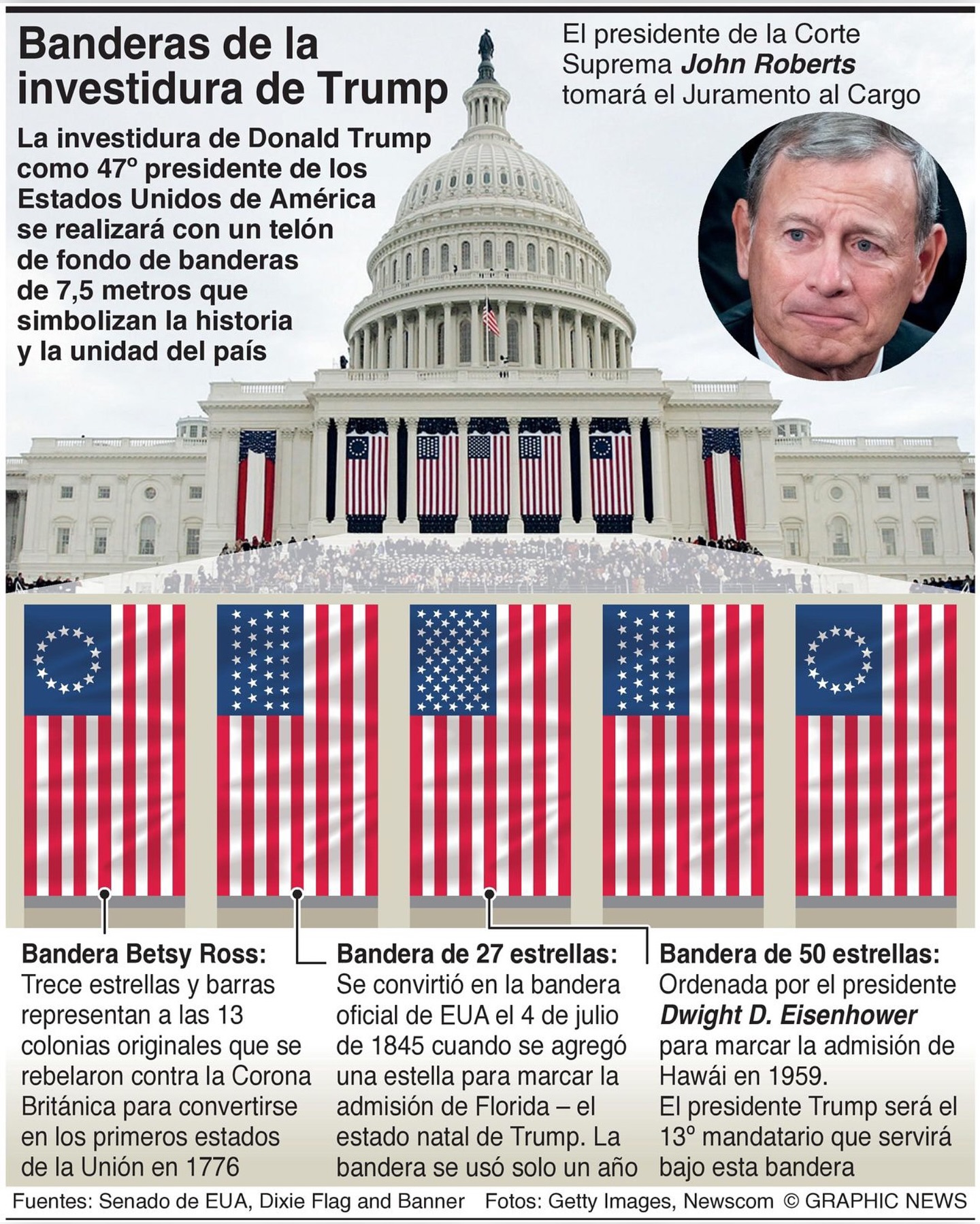 Banderas de la investidura de Trump

La investidura de Donald Trump como 47º presidente de los Estados Unidos de América se realizará con un telón de fondo de banderas de 7,5 metros que simbolizan la historia y la unidad del país

El presidente de la Corte Suprema John Roberts tomará el Juramento al Cargo

Bandera Betsy Ross: Trece estrellas y barras representan a las 13 colonias originales que se rebelaron contra la Corona Británica para convertirse en los primeros estados de la Unión en 1776

Bandera de 27 estrellas: Se convirtió en la bandera oficial de EUA el 4 de julio de 1845 cuando se agregó una estella para marcar la admisión de Florida – el estado natal de Trump. La bandera se usó solo un año

Bandera de 50 estrellas: Ordenada por el presidente Dwight D. Eisenhower para marcar la admisión de Hawái en 1959. El presidente Trump será el 13º mandatario que servirá bajo esta bandera

Fuentes: Senado de EUA, Dixie Flag and Banner Fotos: Getty Images, Newscom © GRAPHIC NEWS